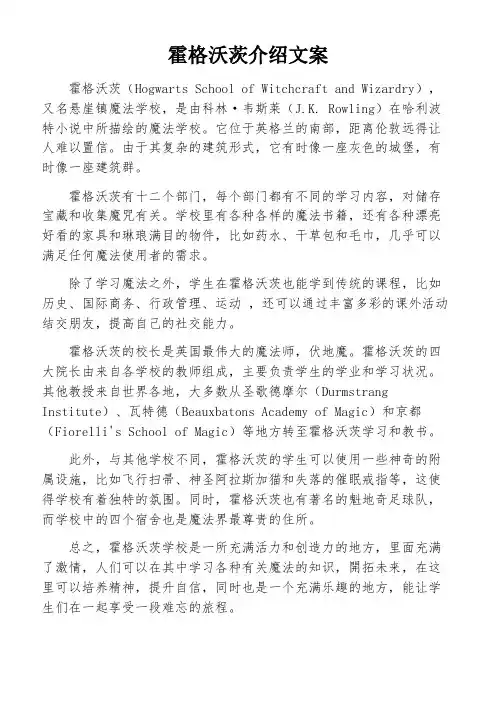 霍格沃茨介绍文案

霍格沃茨（Hogwarts School of Witchcraft and Wizardry），又名悬崖镇魔法学校，是由科林·韦斯莱（J.K. Rowling）在哈利波特小说中所描绘的魔法学校。它位于英格兰的南部，距离伦敦远得让人难以置信。由于其复杂的建筑形式，它有时像一座灰色的城堡，有时像一座建筑群。

霍格沃茨有十二个部门，每个部门都有不同的学习内容，对储存宝藏和收集魔咒有关。学校里有各种各样的魔法书籍，还有各种漂亮好看的家具和琳琅满目的物件，比如药水、干草包和毛巾，几乎可以满足任何魔法使用者的需求。

除了学习魔法之外，学生在霍格沃茨也能学到传统的课程，比如历史、国际商务、行政管理、运动 ，还可以通过丰富多彩的课外活动结交朋友，提高自己的社交能力。

霍格沃茨的校长是英国最伟大的魔法师，伏地魔。霍格沃茨的四大院长由来自各学校的教师组成，主要负责学生的学业和学习状况。其他教授来自世界各地，大多数从圣歌德摩尔（Durmstrang Institute）、瓦特德（Beauxbatons Academy of Magic）和京都（Fiorelli's School of Magic）等地方转至霍格沃茨学习和教书。

此外，与其他学校不同，霍格沃茨的学生可以使用一些神奇的附属设施，比如飞行扫帚、神圣阿拉斯加猫和失落的催眠戒指等，这使得学校有着独特的氛围。同时，霍格沃茨也有著名的魁地奇足球队，而学校中的四个宿舍也是魔法界最尊贵的住所。

总之，霍格沃茨学校是一所充满活力和创造力的地方，里面充满了激情，人们可以在其中学习各种有关魔法的知识，開拓未来，在这里可以培养精神，提升自信，同时也是一个充满乐趣的地方，能让学生们在一起享受一段难忘的旅程。